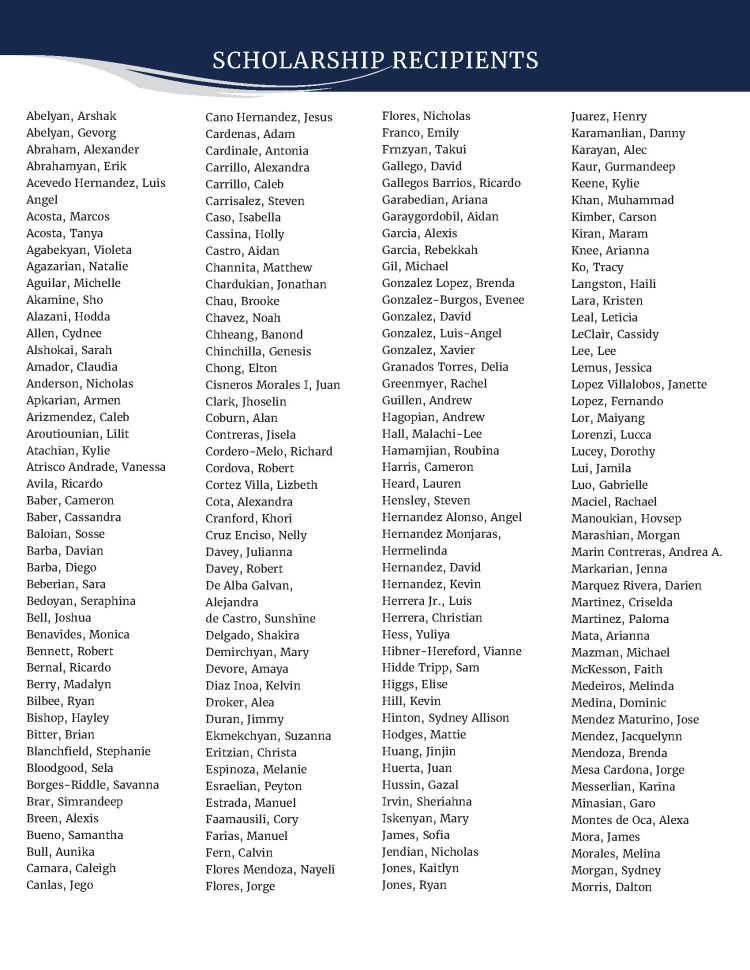 SCHOLARSHIP RECIPIENTS

Abelyan, Arshak
Abelyan, Gevorg
Abraham, Alexander
Abrahamyan, Erik
Acevedo Hernandez, Luis Angel
Acosta, Marcos
Acosta, Tanya
Agabekyan, Violeta
Agazarian, Natalie
Aguilar, Michelle
Akamine, Sho
Alazani, Hodda
Allen, Cydnee
Alshokai, Sarah
Amador, Claudia
Anderson, Nicholas
Apkarian, Armen
Arizmendez, Caleb
Aroutiounian, Lilit
Atachian, Kylie
Atrisco Andrade, Vanessa
Avila, Ricardo
Baber, Cameron
Baber, Cassandra
Baloian, Sosse
Barba, Davian
Barba, Diego
Beberian, Sara
Bedoyan, Seraphina
Bell, Joshua
Benavides, Monica
Bennett, Robert
Bernal, Ricardo
Berry, Madalyn
Bilbee, Ryan
Bishop, Hayley
Bitter, Brian
Blanchfield, Stephanie
Bloodgood, Sela
Borges-Riddle, Savanna
Brar, Simrandeep
Breen, Alexis
Bueno, Samantha
Bull, Aunika
Camara, Caleigh
Canlas, Jego

Cano Hernandez, Jesus
Cardenas, Adam
Cardinale, Antonia
Carrillo, Alexandra
Carrillo, Caleb
Carrisalez, Steven
Caso, Isabella
Cassina, Holly
Castro, Aidan
Channita, Matthew
Chardukian, Jonathan
Chau, Brooke
Chavez, Noah
Chheang, Banond
Chinchilla, Genesis
Chong, Elton
Cisneros Morales I, Juan
Clark, Jhoselin
Coburn, Alan
Contreras, Jisela
Cordero-Melo, Richard
Cordova, Robert
Cortez Villa, Lizbeth
Cota, Alexandra
Cranford, Khori
Cruz Enciso, Nelly
Davey, Julianna
Davey, Robert
De Alba Galvan, Alejandra
de Castro, Sunshine
Delgado, Shakira
Demirchyan, Mary
Devore, Amaya
Diaz Inoa, Kelvin
Droker, Alea
Duran, Jimmy
Ekmekchyan, Suzanna
Eritzian, Christa
Espinoza, Melanie
Esraelian, Peyton
Estrada, Manuel
Faamausili, Cory
Farias, Manuel
Fern, Calvin
Flores Mendoza, Nayeli
Flores, Jorge

Flores, Nicholas
Franco, Emily
Frnzyan, Takui
Gallego, David
Gallegos Barrios, Ricardo
Garabedian, Ariana
Garaygordobil, Aidan
Garcia, Alexis
Garcia, Rebekkah
Gil, Michael
Gonzalez Lopez, Brenda
Gonzalez-Burgos, Evenee
Gonzalez, David
Gonzalez, Luis-Angel
Gonzalez, Xavier
Granados Torres, Delia
Greenmyer, Rachel
Guillen, Andrew
Hagopian, Andrew
Hall, Malachi-Lee
Hamamjian, Roubina
Harris, Cameron
Heard, Lauren
Hensley, Steven
Hernandez Alonso, Angel
Hernandez Monjaras, Hermelinda
Hernandez, David
Hernandez, Kevin
Herrera Jr., Luis
Herrera, Christian
Hess, Yuliya
Hibner-Hereford, Vianne
Hidde Tripp, Sam
Higgs, Elise
Hill, Kevin
Hinton, Sydney Allison
Hodges, Mattie
Huang, Jinjin
Huerta, Juan
Hussin, Gazal
Irvin, Sheriahna
Iskenyan, Mary
James, Sofia
Jendian, Nicholas
Jones, Kaitlyn
Jones, Ryan

Juarez, Henry
Karamanlian, Danny
Karayan, Alec
Kaur, Gurmandeep
Keene, Kylie
Khan, Muhammad
Kimber, Carson
Kiran, Maram
Knee, Arianna
Ko, Tracy
Langston, Haili
Lara, Kristen
Leal, Leticia
LeClair, Cassidy
Lee, Lee
Lemus, Jessica
Lopez Villalobos, Janette
Lopez, Fernando
Lor, Maiyang
Lorenzi, Lucca
Lucey, Dorothy
Lui, Jamila
Luo, Gabrielle
Maciel, Rachael
Manoukian, Hovsep
Marashian, Morgan
Marin Contreras, Andrea A.
Markarian, Jenna
Marquez Rivera, Darien
Martinez, Criselda
Martinez, Paloma
Mata, Arianna
Mazman, Michael
McKesson, Faith
Medeiros, Melinda
Medina, Dominic
Mendez Maturino, Jose
Mendez, Jacquelynn
Mendoza, Brenda
Mesa Cardona, Jorge
Messerlian, Karina
Minasian, Garo
Montes de Oca, Alexa
Mora, James
Morales, Melina
Morgan, Sydney
Morris, Dalton